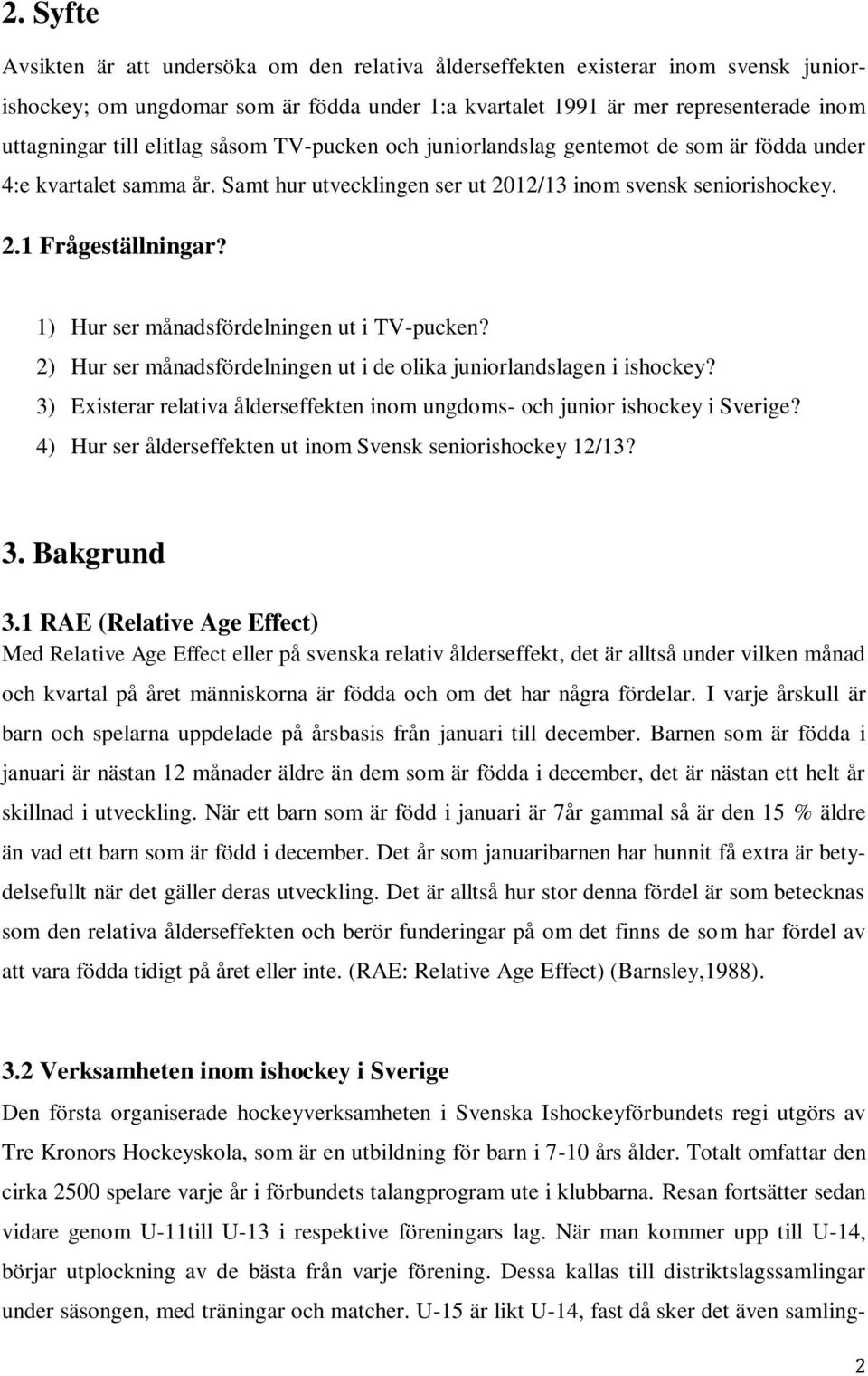 2. Syfte

Avsikten är att undersöka om den relativa ålderseffekten existerar inom svensk juniorishockey; om ungdomar som är födda under 1:a kvartalet 1991 är mer representerade inom uttagningar till elitlag såsom TV-pucken och juniorlandslag gentemot de som är födda under 4:e kvartalet samma år. Samt hur utvecklingen ser ut 2012/13 inom svensk seniorishockey.

2.1 Frågeställningar?

1) Hur ser månadsfördelningen ut i TV-pucken?
2) Hur ser månadsfördelningen ut i de olika juniorlandslagen i ishockey?
3) Existerar relativa ålderseffekten inom ungdoms- och junior ishockey i Sverige?
4) Hur ser ålderseffekten ut inom Svensk seniorishockey 12/13?

3. Bakgrund

3.1 RAE (Relative Age Effect)

Med Relative Age Effect eller på svenska relativ ålderseffekt, det är alltså under vilken månad och kvartal på året människorna är födda och om det har några fördelar. I varje årskull är barn och spelarna uppdelade på årsbasis från januari till december. Barnen som är födda i januari är nästan 12 månader äldre än dem som är födda i december, det är nästan ett helt år skillnad i utveckling. När ett barn som är född i januari är 7år gammal så är den 15 % äldre än vad ett barn som är född i december. Det år som januaribarnen har hunnit få extra är betydelsefullt när det gäller deras utveckling. Det är alltså hur stor denna fördel är som betecknas som den relativa ålderseffekten och berör funderingar på om det finns de som har fördel av att vara födda tidigt på året eller inte. (RAE: Relative Age Effect) (Barnsley,1988).

3.2 Verksamheten inom ishockey i Sverige

Den första organiserade hockeyverksamheten i Svenska Ishockeyförbundets regi utgörs av Tre Kronors Hockeyskola, som är en utbildning för barn i 7-10 års ålder. Totalt omfattar den cirka 2500 spelare varje år i förbundets talangprogram ute i klubbarna. Resan fortsätter sedan vidare genom U-11till U-13 i respektive föreningars lag. När man kommer upp till U-14, börjar utplockning av de bästa från varje förening. Dessa kallas till distriktslagssamlingar under säsongen, med träningar och matcher. U-15 är likt U-14, fast då sker det även samling-

2